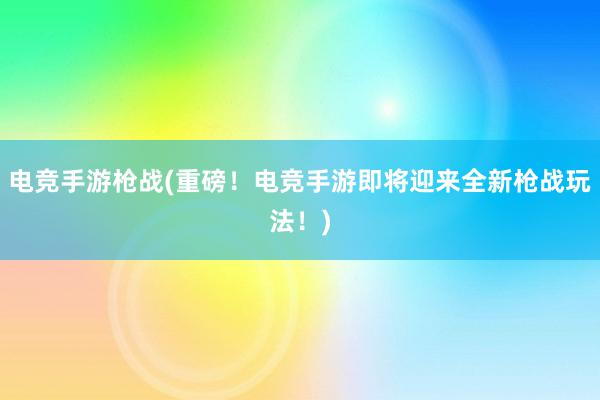 电竞手游枪战(重磅！电竞手游即将迎来全新枪战玩法！)